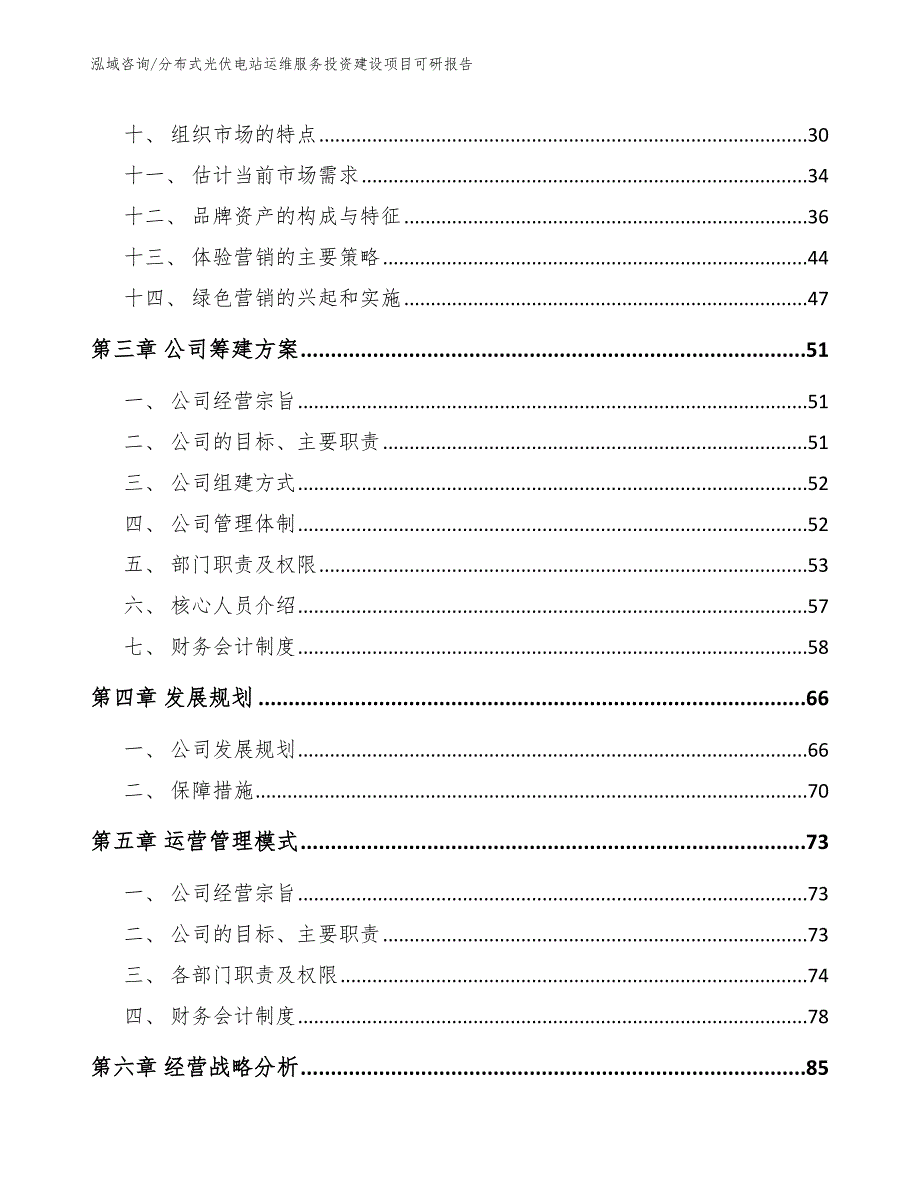 泓域咨询/分布式光伏电站运维服务投资建设项目可研报告

十、 组织市场的特点......30
十一、 估计当前市场需求......34
十二、 品牌资产的构成与特征......36
十三、 体验营销的主要策略......44
十四、 绿色营销的兴起和实施......47
第三章 公司筹建方案......51
一、 公司经营宗旨......51
二、 公司的目标、主要职责......51
三、 公司组建方式......52
四、 公司管理体制......52
五、 部门职责及权限......53
六、 核心人员介绍......57
七、 财务会计制度......58
第四章 发展规划......66
一、 公司发展规划......66
二、 保障措施......70
第五章 运营管理模式......73
一、 公司经营宗旨......73
二、 公司的目标、主要职责......73
三、 各部门职责及权限......74
四、 财务会计制度......78
第六章 经营战略分析......85